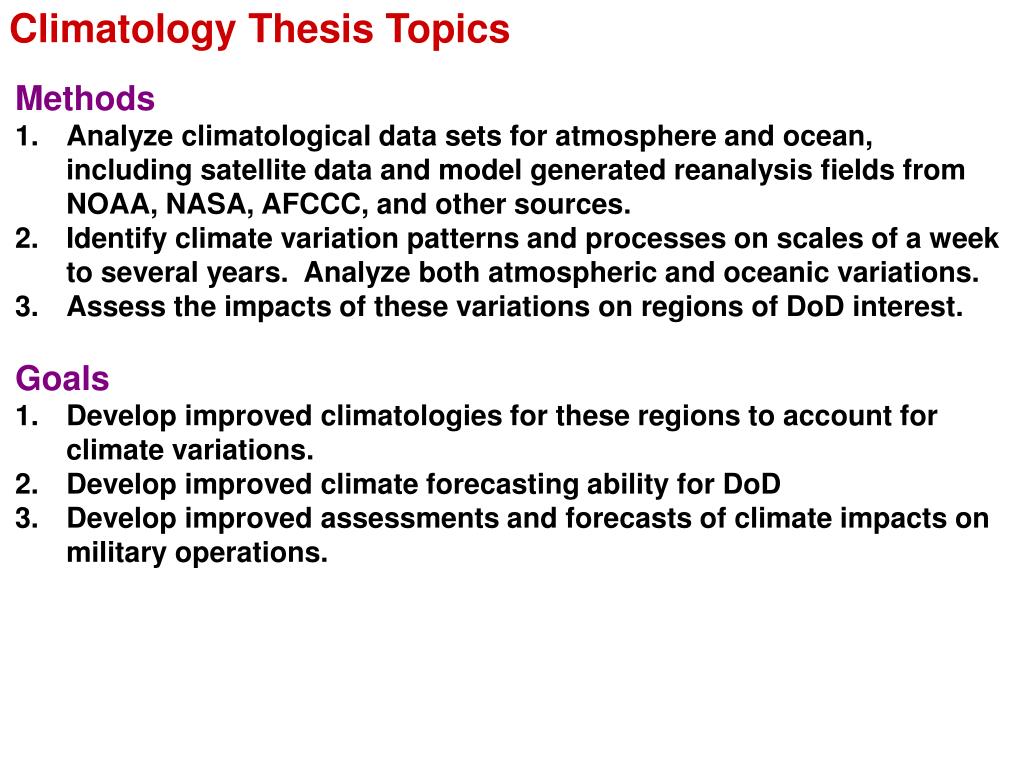 Climatology Thesis Topics

Methods
1. Analyze climatological data sets for atmosphere and ocean, including satellite data and model generated reanalysis fields from NOAA, NASA, AFCCC, and other sources.
2. Identify climate variation patterns and processes on scales of a week to several years. Analyze both atmospheric and oceanic variations.
3. Assess the impacts of these variations on regions of DoD interest.

Goals
1. Develop improved climatologies for these regions to account for climate variations.
2. Develop improved climate forecasting ability for DoD
3. Develop improved assessments and forecasts of climate impacts on military operations.